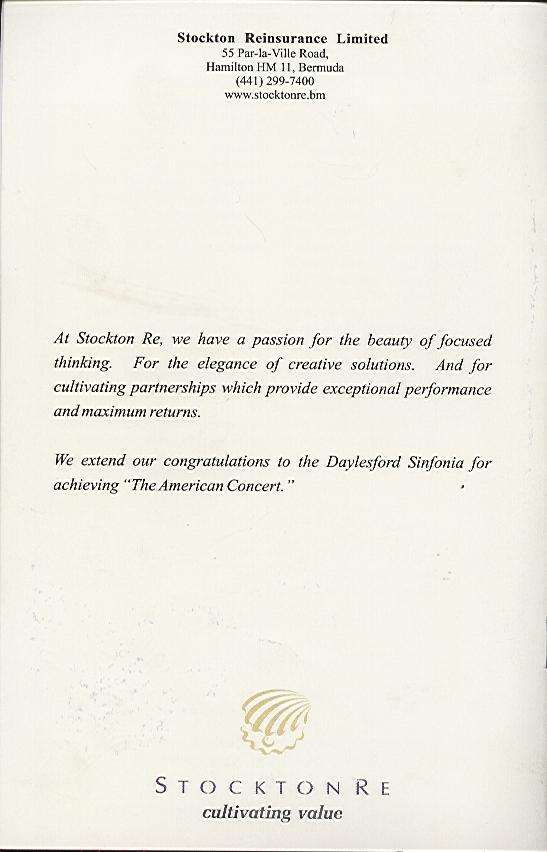 Stockton Reinsurance Limited
55 Par-la-Ville Road,
Hamilton HM 11, Bermuda
(441) 299-7400
www.stocktonre.bm

At Stockton Re, we have a passion for the beauty of focused thinking. For the elegance of creative solutions. And for cultivating partnerships which provide exceptional performance and maximum returns.

We extend our congratulations to the Daylesford Sinfonia for achieving "The American Concert."

STOCKTON RE
cultivating value